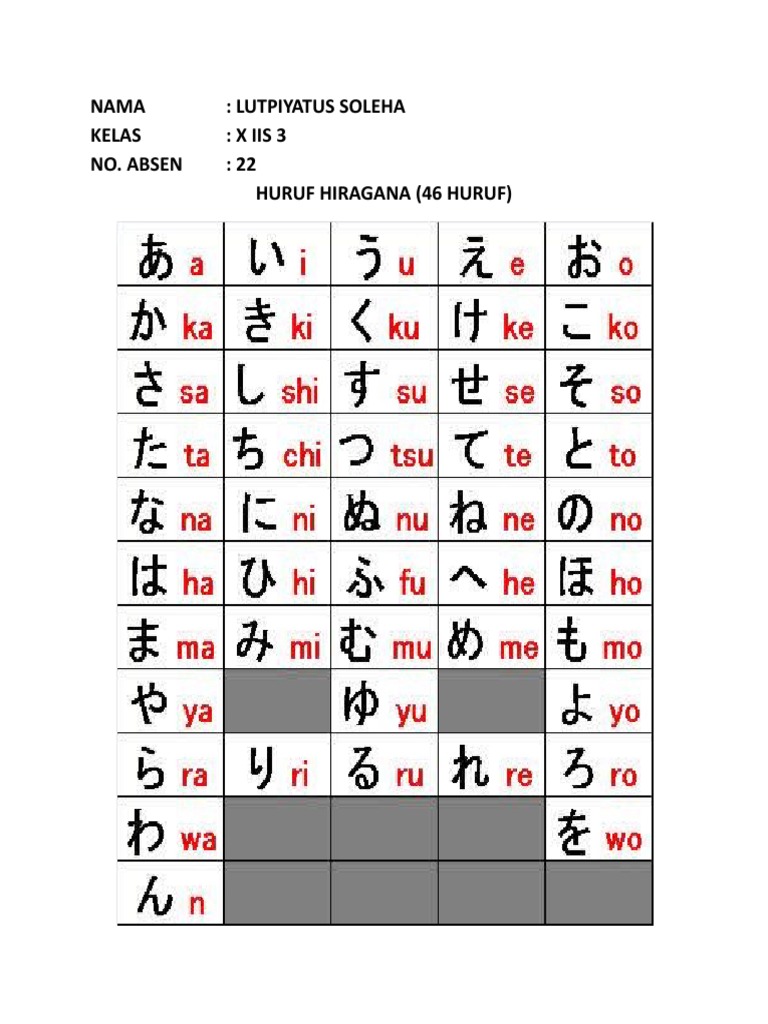 NAMA : LUTPIYATUS SOLEHA
KELAS : X IIS 3
NO. ABSEN : 22

HURUF HIRAGANA (46 HURUF)

| あ a | い i | う u | え e | お o |
|---|---|---|---|---|
| か ka | き ki | く ku | け ke | こ ko |
| さ sa | し shi | す su | せ se | そ so |
| た ta | ち chi | つ tsu | て te | と to |
| な na | に ni | ぬ nu | ね ne | の no |
| は ha | ひ hi | ふ fu | へ he | ほ ho |
| ま ma | み mi | む mu | め me | も mo |
| や ya | | ゆ yu | | よ yo |
| ら ra | り ri | る ru | れ re | ろ ro |
| わ wa | | | | を wo |
| ん n | | | | |